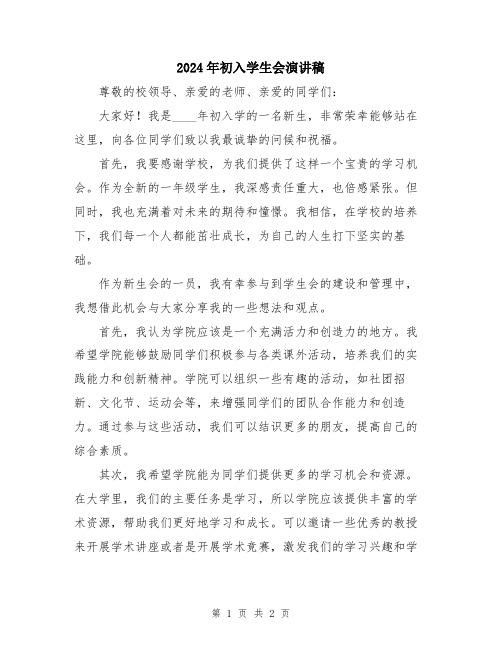 2024年初入学生会演讲稿

尊敬的校领导、亲爱的老师、亲爱的同学们：

大家好！我是____年初入学的一名新生，非常荣幸能够站在这里，向各位同学们致以我最诚挚的问候和祝福。

首先，我要感谢学校，为我们提供了这样一个宝贵的学习机会。作为全新的一年级学生，我深感责任重大，也倍感紧张。但同时，我也充满着对未来的期待和憧憬。我相信，在学校的培养下，我们每一个人都能茁壮成长，为自己的人生打下坚实的基础。

作为新生会的一员，我有幸参与到学生会的建设和管理中，我想借此机会与大家分享我的一些想法和观点。

首先，我认为学院应该是一个充满活力和创造力的地方。我希望学院能够鼓励同学们积极参与各类课外活动，培养我们的实践能力和创新精神。学院可以组织一些有趣的活动，如社团招新、文化节、运动会等，来增强同学们的团队合作能力和创造力。通过参与这些活动，我们可以结识更多的朋友，提高自己的综合素质。

其次，我希望学院能为同学们提供更多的学习机会和资源。在大学里，我们的主要任务是学习，所以学院应该提供丰富的学术资源，帮助我们更好地学习和成长。可以邀请一些优秀的教授来开展学术讲座或者是开展学术竞赛，激发我们的学习兴趣和学

第 1 页 共 2 页